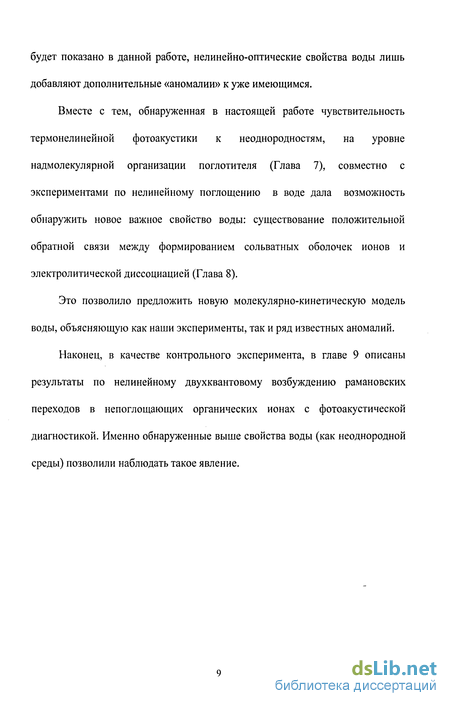 будет показано в данной работе, нелинейно-оптические свойства воды лишь добавляют дополнительные «аномалии» к уже имеющимся.

Вместе с тем, обнаруженная в настоящей работе чувствительность термонелинейной фотоакустики к неоднородностям, на уровне надмолекулярной организации поглотителя (Глава 7), совместно с экспериментами по нелинейному поглощению в воде дала возможность обнаружить новое важное свойство воды: существование положительной обратной связи между формированием сольватных оболочек ионов и электролитической диссоциацией (Глава 8).

Это позволило предложить новую молекулярно-кинетическую модель воды, объясняющую как наши эксперименты, так и ряд известных аномалий.

Наконец, в качестве контрольного эксперимента, в главе 9 описаны результаты по нелинейному двухквантовому возбуждению рамановских переходов в непоглощающих органических ионах с фотоакустической диагностикой. Именно обнаруженные выше свойства воды (как неоднородной среды) позволили наблюдать такое явление.

9

dsLib.net
библиотека диссертаций